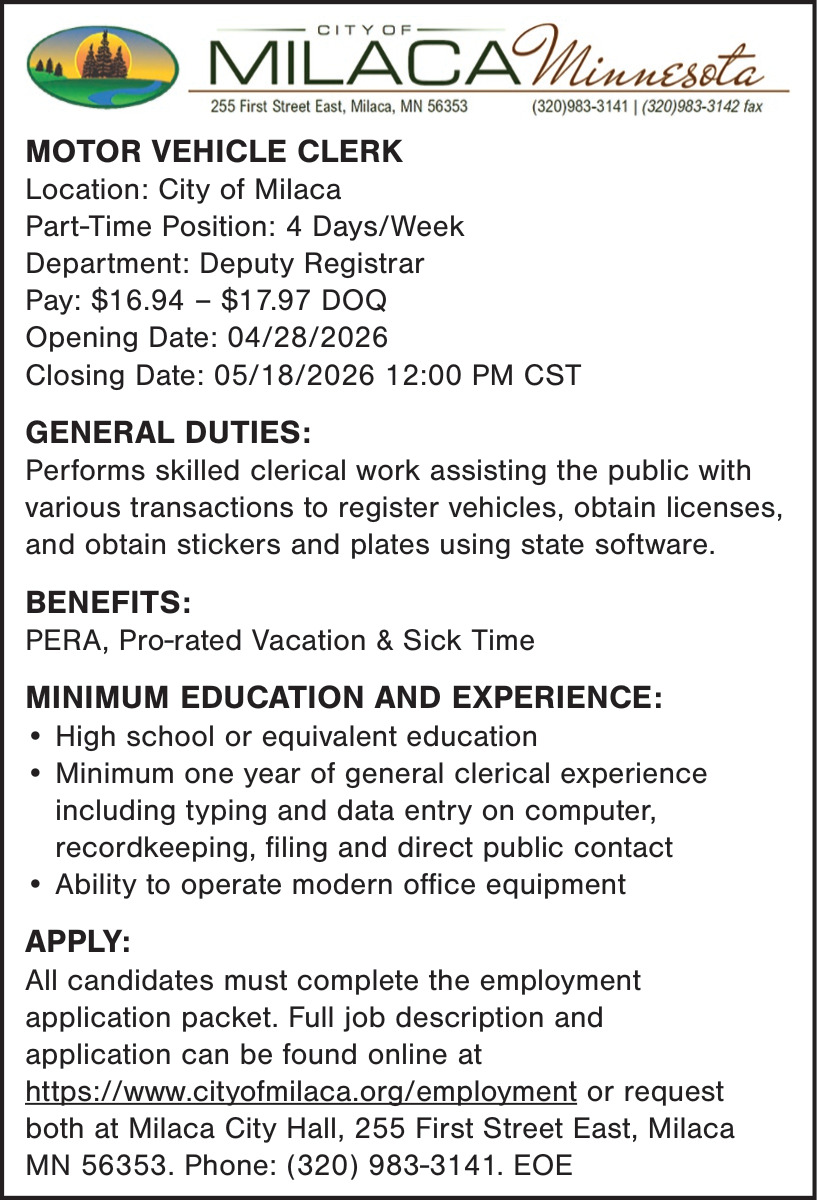 CITY OF
MILACA Minnesota
255 First Street East, Milaca, MN 56353 (320)983-3141 | (320)983-3142 fax

MOTOR VEHICLE CLERK
Location: City of Milaca
Part-Time Position: 4 Days/Week
Department: Deputy Registrar
Pay: \$16.94 – \$17.97 DOQ
Opening Date: 04/28/2026
Closing Date: 05/18/2026 12:00 PM CST

GENERAL DUTIES:
Performs skilled clerical work assisting the public with various transactions to register vehicles, obtain licenses, and obtain stickers and plates using state software.

BENEFITS:
PERA, Pro-rated Vacation & Sick Time

MINIMUM EDUCATION AND EXPERIENCE:
• High school or equivalent education
• Minimum one year of general clerical experience including typing and data entry on computer, recordkeeping, filing and direct public contact
• Ability to operate modern office equipment

APPLY:
All candidates must complete the employment application packet. Full job description and application can be found online at https://www.cityofmilaca.org/employment or request both at Milaca City Hall, 255 First Street East, Milaca MN 56353. Phone: (320) 983-3141. EOE